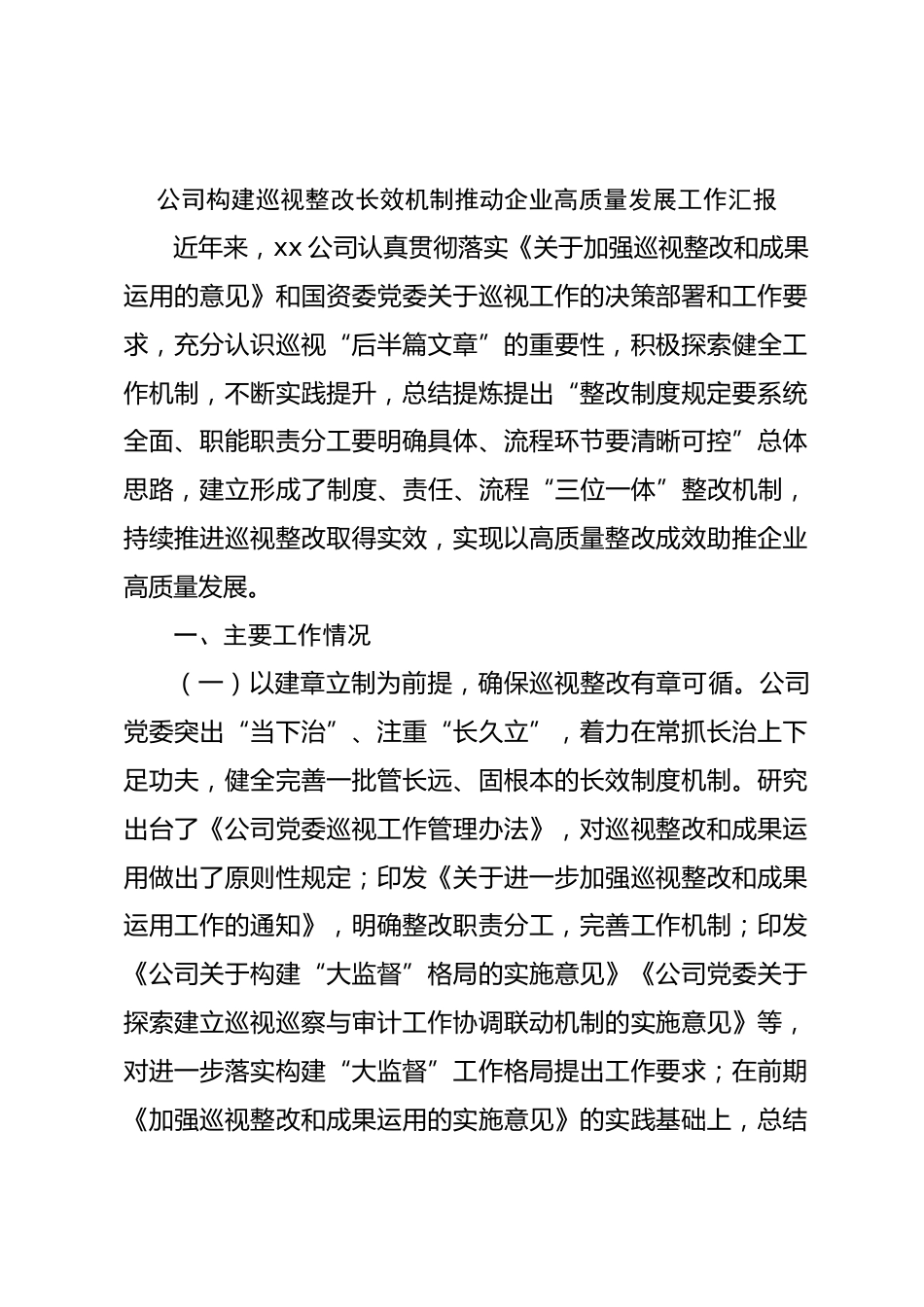 公司构建巡视整改长效机制推动企业高质量发展工作汇报

近年来，xx 公司认真贯彻落实《关于加强巡视整改和成果运用的意见》和国资委党委关于巡视工作的决策部署和工作要求，充分认识巡视“后半篇文章”的重要性，积极探索健全工作机制，不断实践提升，总结提炼提出“整改制度规定要系统全面、职能职责分工要明确具体、流程环节要清晰可控”总体思路，建立形成了制度、责任、流程“三位一体”整改机制，持续推进巡视整改取得实效，实现以高质量整改成效助推企业高质量发展。

一、主要工作情况

（一）以建章立制为前提，确保巡视整改有章可循。公司党委突出“当下治”、注重“长久立”，着力在常抓长治上下足功夫，健全完善一批管长远、固根本的长效制度机制。研究出台了《公司党委巡视工作管理办法》，对巡视整改和成果运用做出了原则性规定；印发《关于进一步加强巡视整改和成果运用工作的通知》，明确整改职责分工，完善工作机制；印发《公司关于构建“大监督”格局的实施意见》《公司党委关于探索建立巡视巡察与审计工作协调联动机制的实施意见》等，对进一步落实构建“大监督”工作格局提出工作要求；在前期《加强巡视整改和成果运用的实施意见》的实践基础上，总结